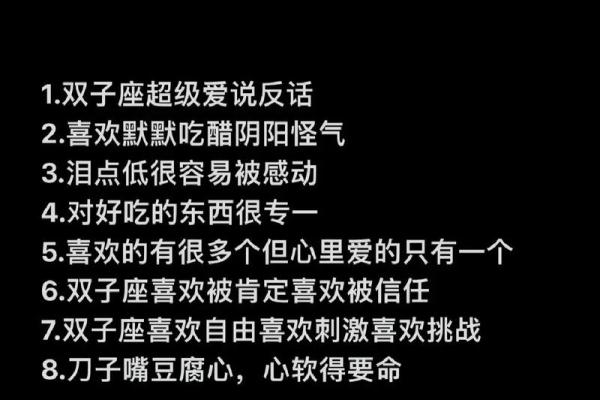 1.双子座超级爱说反话
2.喜欢默默吃醋阴阳怪气
3.泪点低很容易被感动
4.对好吃的东西很专一
5.喜欢的有很多个但心里爱的只有一个
6.双子座喜欢被肯定喜欢被信任
7.双子座喜欢自由喜欢刺激喜欢挑战
8.刀子嘴豆腐心，心软得要命